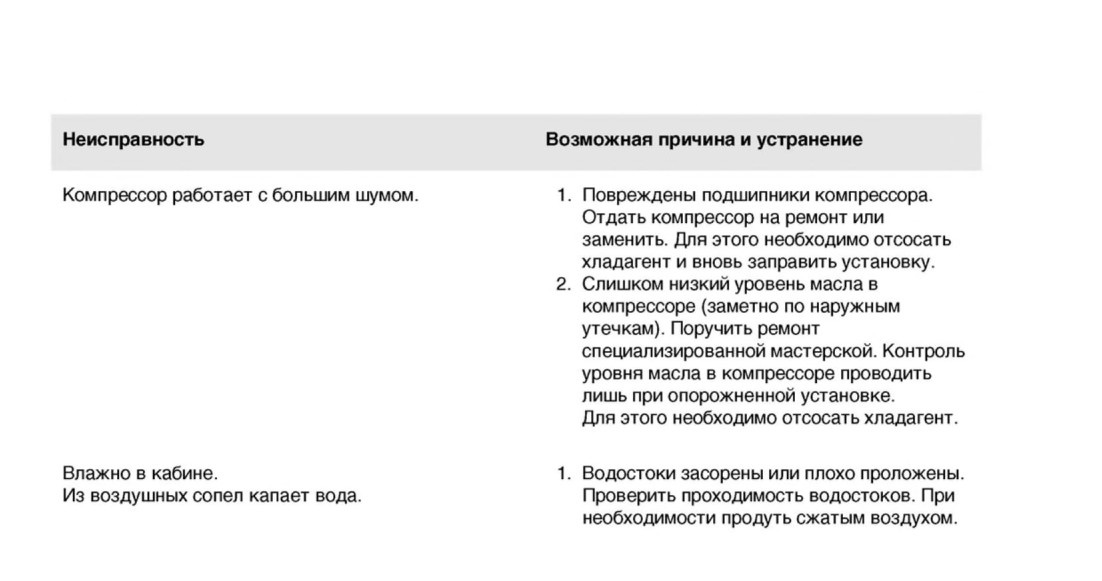 | Неисправность | Возможная причина и устранение |
|---|---|
| Компрессор работает с большим шумом. | 1. Повреждены подшипники компрессора. Отдать компрессор на ремонт или заменить. Для этого необходимо отсосать хладагент и вновь заправить установку. 2. Слишком низкий уровень масла в компрессоре (заметно по наружным утечкам). Поручить ремонт специализированной мастерской. Контроль уровня масла в компрессоре проводить лишь при опорожненной установке. Для этого необходимо отсосать хладагент. |
| Влажно в кабине. Из воздушных сопел капает вода. | 1. Водостоки засорены или плохо проложены. Проверить проходимость водостоков. При необходимости продуть сжатым воздухом. |